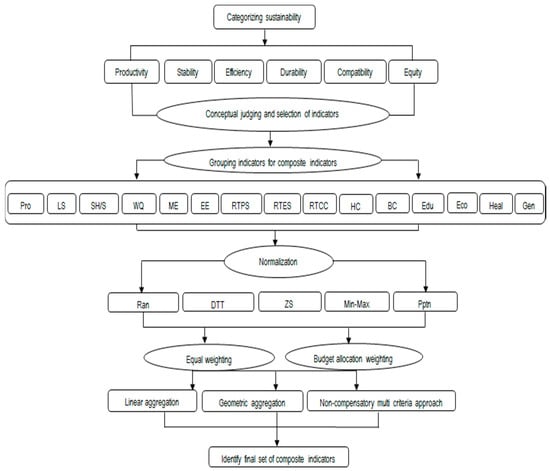 Categorizing sustainability

Productivity
Stability
Efficiency
Durability
Compatibility
Equity

Conceptual judging and selection of indicators

Grouping indicators for composite indicators

Pro
LS
SH/S
WQ
ME
EE
RTPS
RTES
RTCC
HC
BC
Edu
Eco
Heal
Gen

Normalizaton

Ran
DTT
ZS
Min-Max
Pptn

Equal weighting
Budget allocation weighting

Linear aggregation
Geometric aggregation
Non-compensatory multi criteria approach

Identify final set of composite indicators